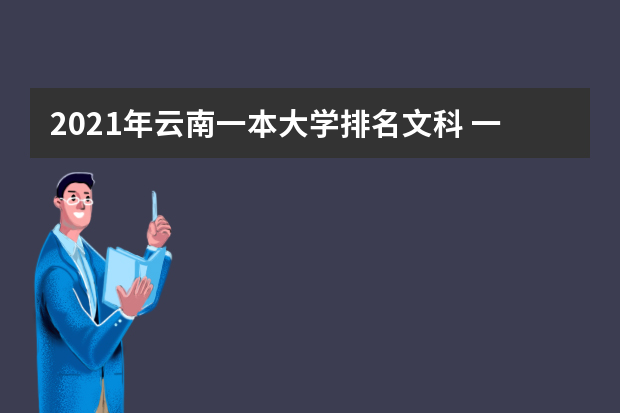 2021年云南一本大学排名文科 一